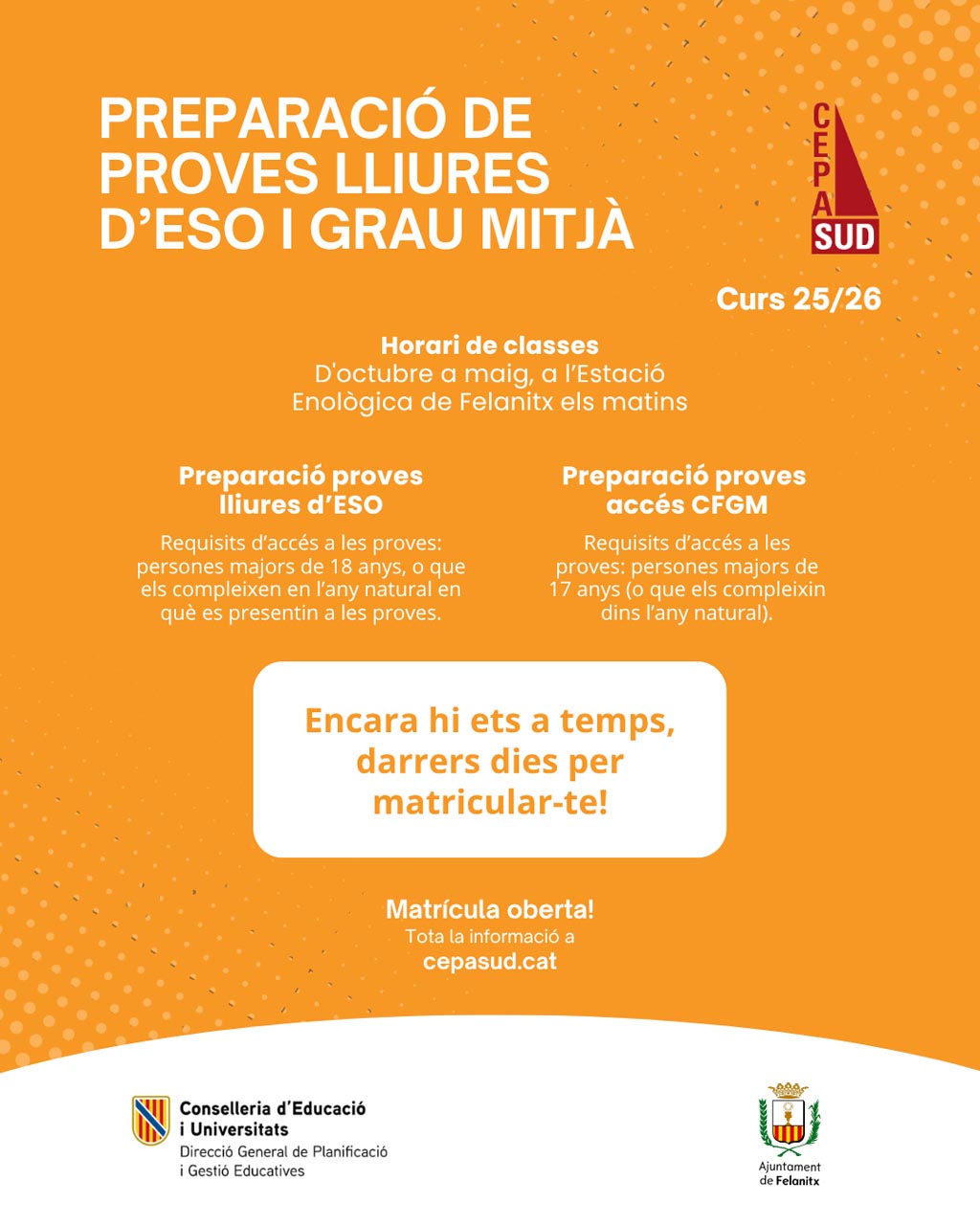 PREPARACIÓ DE PROVES LLIURES D'ESO I GRAU MITJÀ

CEPA SUD

Curs 25/26

Horari de classes
D'octubre a maig, a l'Estació Enològica de Felanitx els matins

Preparació proves lliures d'ESO

Requisits d'accés a les proves: persones majors de 18 anys, o que els compleixen en l'any natural en què es presentin a les proves.

Preparació proves accés CFGM

Requisits d'accés a les proves: persones majors de 17 anys (o que els compleixin dins l'any natural).

Encara hi ets a temps, darrers dies per matricular-te!

Matrícula oberta!
Tota la informació a
cepasud.cat

Conselleria d'Educació i Universitats
Direcció General de Planificació i Gestió Educatives

Ajuntament de Felanitx